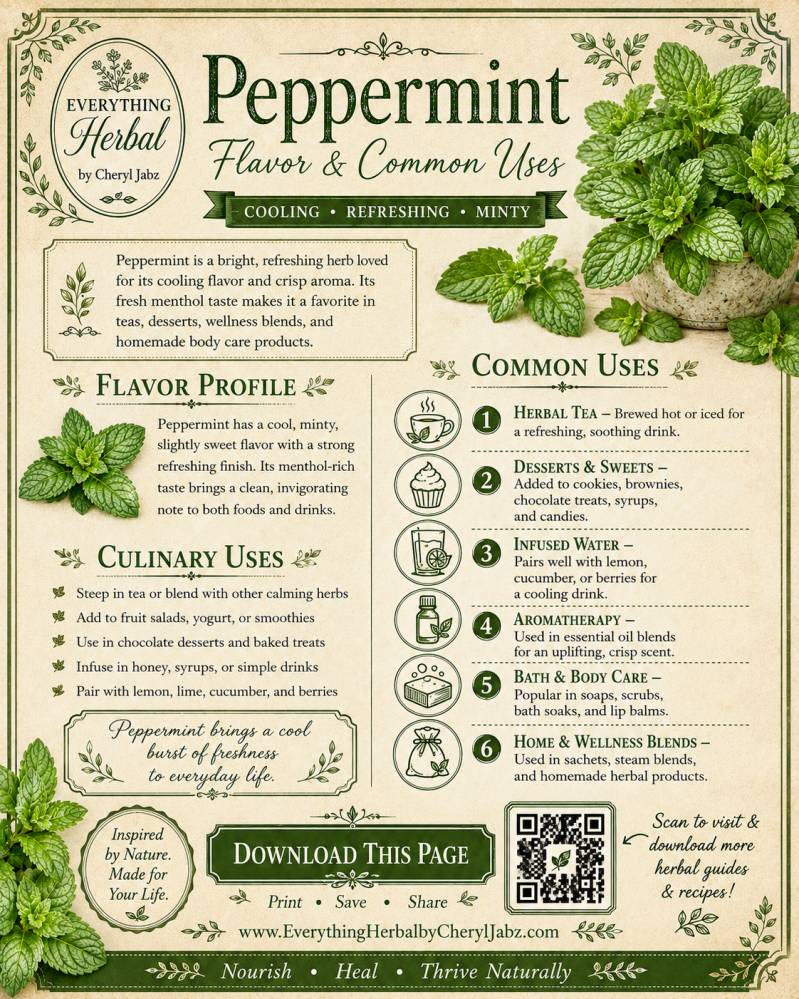 EVERYTHING
Herbal
by Cheryl Jabz

Peppermint
Flavor & Common Uses

COOLING • REFRESHING • MINTY

Peppermint is a bright, refreshing herb loved for its cooling flavor and crisp aroma. Its fresh menthol taste makes it a favorite in teas, desserts, wellness blends, and homemade body care products.

FLAVOR PROFILE

Peppermint has a cool, minty, slightly sweet flavor with a strong refreshing finish. Its menthol-rich taste brings a clean, invigorating note to both foods and drinks.

CULINARY USES

Steep in tea or blend with other calming herbs
Add to fruit salads, yogurt, or smoothies
Use in chocolate desserts and baked treats
Infuse in honey, syrups, or simple drinks
Pair with lemon, lime, cucumber, and berries

Peppermint brings a cool burst of freshness to everyday life.

COMMON USES

1 HERBAL TEA – Brewed hot or iced for a refreshing, soothing drink.

2 DESSERTS & SWEETS – Added to cookies, brownies, chocolate treats, syrups, and candies.

3 INFUSED WATER – Pairs well with lemon, cucumber, or berries for a cooling drink.

4 AROMATHERAPY – Used in essential oil blends for an uplifting, crisp scent.

5 BATH & BODY CARE – Popular in soaps, scrubs, bath soaks, and lip balms.

6 HOME & WELLNESS BLENDS – Used in sachets, steam blends, and homemade herbal products.

Inspired by Nature. Made for Your Life.

DOWNLOAD THIS PAGE

Print • Save • Share

Scan to visit & download more herbal guides & recipes!

www.EverythingHerbalbyCherylJabz.com

Nourish • Heal • Thrive Naturally